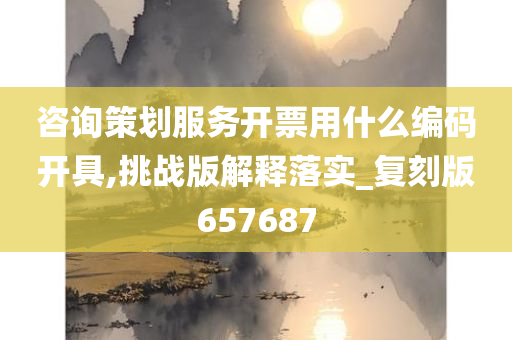 咨询策划服务开票用什么编码开具,挑战版解释落实_复刻版657687